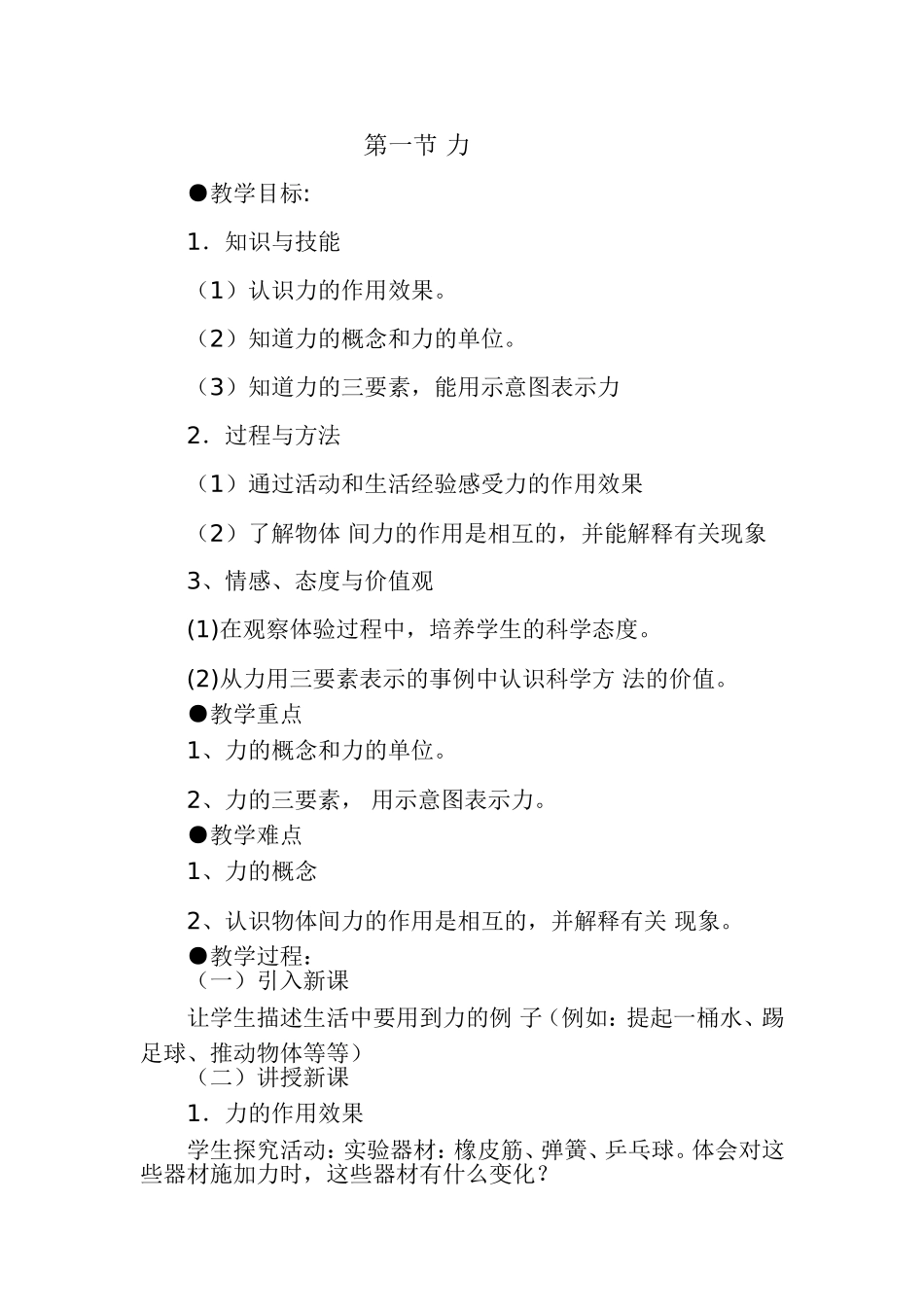 第一节 力

●教学目标:

1．知识与技能

（1）认识力的作用效果。

（2）知道力的概念和力的单位。

（3）知道力的三要素，能用示意图表示力

2．过程与方法

（1）通过活动和生活经验感受力的作用效果

（2）了解物体 间力的作用是相互的，并能解释有关现象

3、情感、态度与价值观

(1)在观察体验过程中，培养学生的科学态度。

(2)从力用三要素表示的事例中认识科学方 法的价值。

●教学重点

1、力的概念和力的单位。

2、力的三要素， 用示意图表示力。

●教学难点

1、力的概念

2、认识物体间力的作用是相互的，并解释有关 现象。

●教学过程：

（一）引入新课

让学生描述生活中要用到力的例 子（例如：提起一桶水、踢足球、推动物体等等）

（二）讲授新课

1．力的作用效果

学生探究活动：实验器材：橡皮筋、弹簧、乒乓球。体会对这些器材施加力时，这些器材有什么变化？